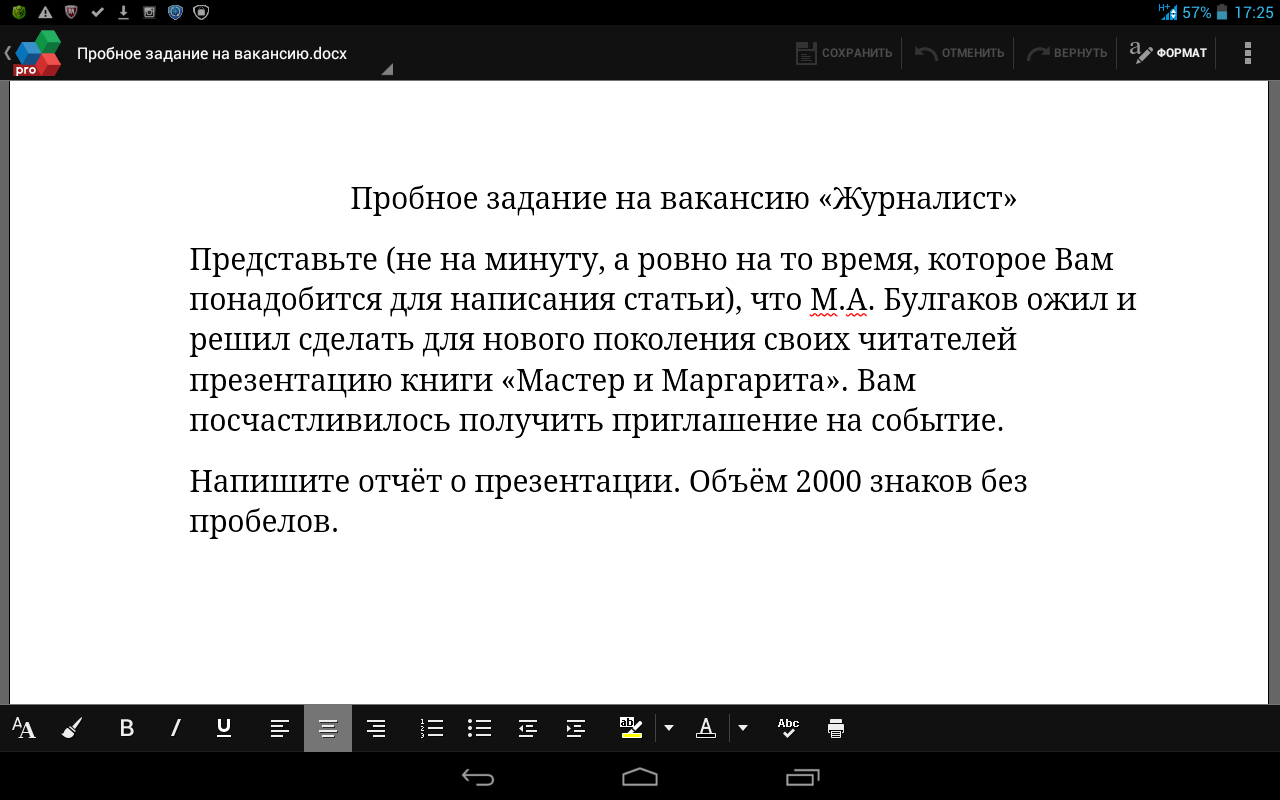 57% 17:25

pro Пробное задание на вакансию.docx

СОХРАНИТЬ ОТМЕНИТЬ ВЕРНУТЬ ФОРМАТ

Пробное задание на вакансию «Журналист»

Представьте (не на минуту, а ровно на то время, которое Вам понадобится для написания статьи), что М.А. Булгаков ожил и решил сделать для нового поколения своих читателей презентацию книги «Мастер и Маргарита». Вам посчастливилось получить приглашение на событие.

Напишите отчёт о презентации. Объём 2000 знаков без пробелов.

B I U Abc